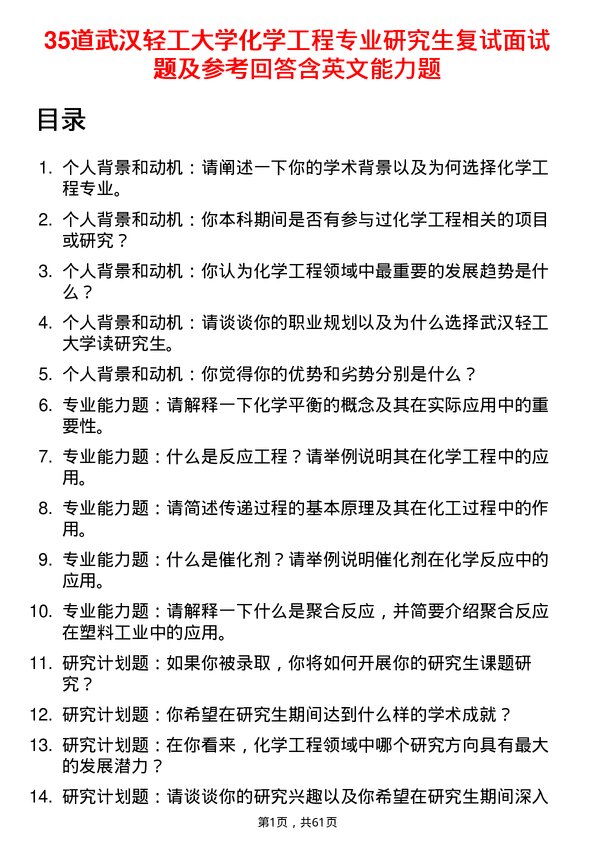 35道武汉轻工大学化学工程专业研究生复试面试题及参考回答含英文能力题

目录

1. 个人背景和动机：请阐述一下你的学术背景以及为何选择化学工程专业。
2. 个人背景和动机：你本科期间是否有参与过化学工程相关的项目或研究？
3. 个人背景和动机：你认为化学工程领域中最重要的发展趋势是什么？
4. 个人背景和动机：请谈谈你的职业规划以及为什么选择武汉轻工大学读研究生。
5. 个人背景和动机：你觉得你的优势和劣势分别是什么？
6. 专业能力题：请解释一下化学平衡的概念及其在实际应用中的重要性。
7. 专业能力题：什么是反应工程？请举例说明其在化学工程中的应用。
8. 专业能力题：请简述传递过程的基本原理及其在化工过程中的作用。
9. 专业能力题：什么是催化剂？请举例说明催化剂在化学反应中的应用。
10. 专业能力题：请解释一下什么是聚合反应，并简要介绍聚合反应在塑料工业中的应用。
11. 研究计划题：如果你被录取，你将如何开展你的研究生课题研究？
12. 研究计划题：你希望在研究生期间达到什么样的学术成就？
13. 研究计划题：在你看来，化学工程领域中哪个研究方向具有最大的发展潜力？
14. 研究计划题：请谈谈你的研究兴趣以及你希望在研究生期间深入

第1页，共61页